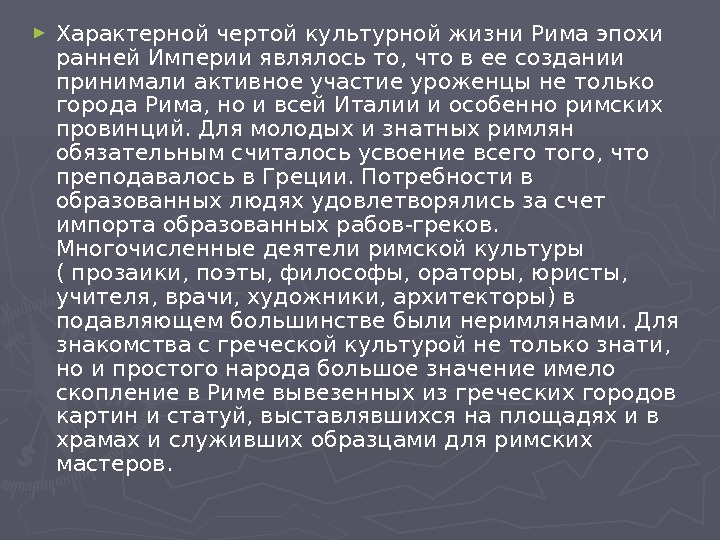 ► Характерной чертой культурной жизни Рима эпохи ранней Империи являлось то, что в ее создании принимали активное участие уроженцы не только города Рима, но и всей Италии и особенно римских провинций. Для молодых и знатных римлян обязательным считалось усвоение всего того, что преподавалось в Греции. Потребности в образованных людях удовлетворялись за счет импорта образованных рабов-греков. Многочисленные деятели римской культуры ( прозаики, поэты, философы, ораторы, юристы, учителя, врачи, художники, архитекторы) в подавляющем большинстве были неримлянами. Для знакомства с греческой культурой не только знати, но и простого народа большое значение имело скопление в Риме вывезенных из греческих городов картин и статуй, выставлявшихся на площадях и в храмах и служивших образцами для римских мастеров.